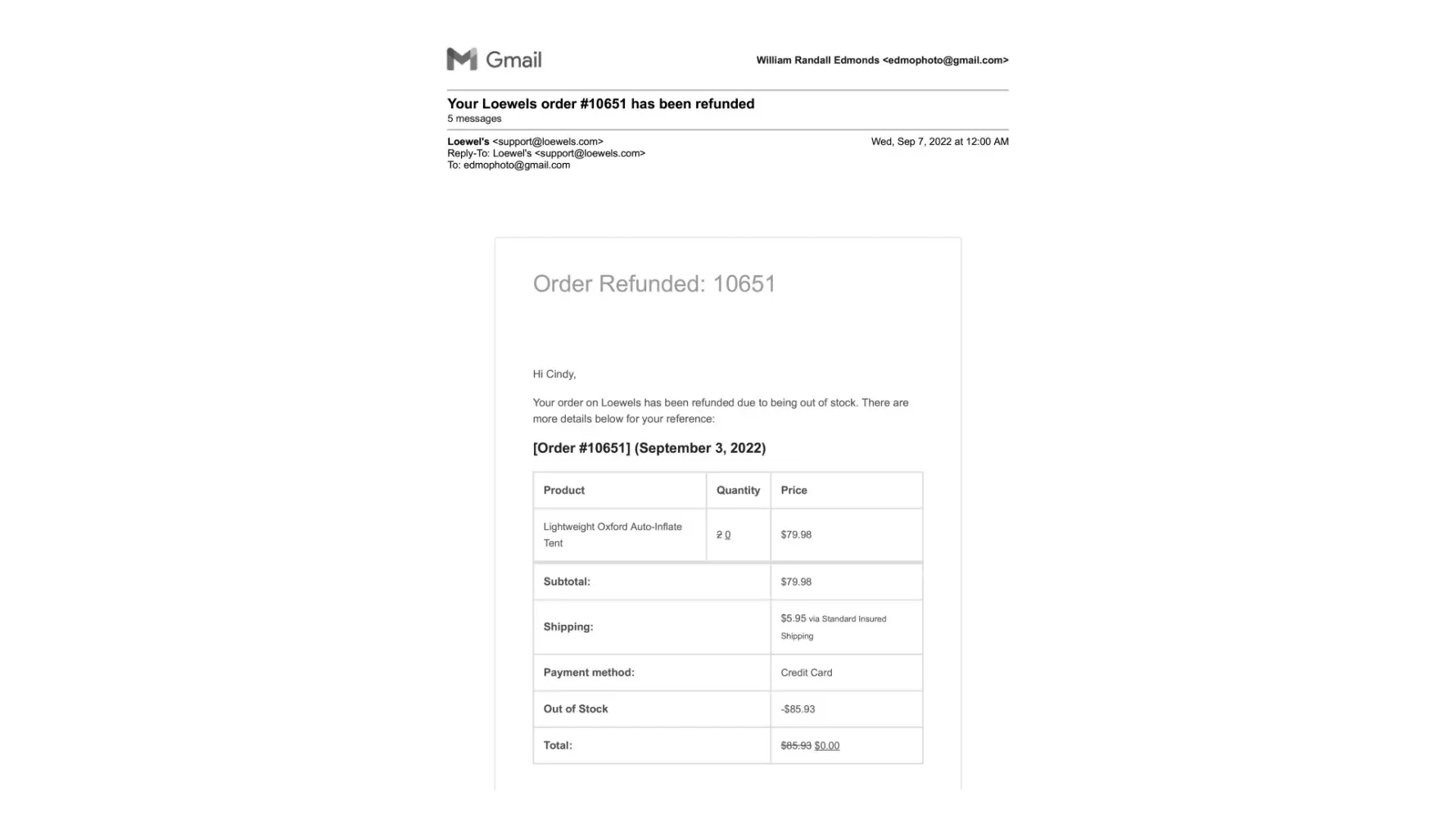 Gmail

William Randall Edmonds <edmophoto@gmail.com>

Your Loewels order #10651 has been refunded
5 messages

Loewel's <support@loewels.com>
Reply-To: Loewel's <support@loewels.com>
To: edmophoto@gmail.com

Wed, Sep 7, 2022 at 12:00 AM

Order Refunded: 10651

Hi Cindy,

Your order on Loewels has been refunded due to being out of stock. There are more details below for your reference:

[Order #10651] (September 3, 2022)

| Product | Quantity | Price |
|---|---|---|
| Lightweight Oxford Auto-Inflate Tent | 2 0 | $79.98 |
| Subtotal: | | $79.98 |
| Shipping: | | $5.95 via Standard Insured Shipping |
| Payment method: | | Credit Card |
| Out of Stock | | -$85.93 |
| Total: | | $85.93 $0.00 |